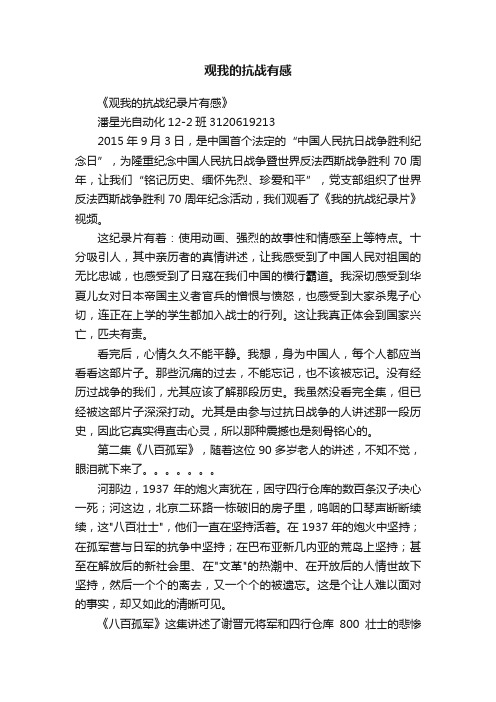 观我的抗战有感

《观我的抗战纪录片有感》

潘星光自动化 12-2 班 3120619213

2015 年 9 月 3 日，是中国首个法定的“中国人民抗日战争胜利纪念日”，为隆重纪念中国人民抗日战争暨世界反法西斯战争胜利 70 周年，让我们“铭记历史、缅怀先烈、珍爱和平”，党支部组织了世界反法西斯战争胜利 70 周年纪念活动，我们观看了《我的抗战纪录片》视频。

这纪录片有着：使用动画、强烈的故事性和情感至上等特点。十分吸引人，其中亲历者的真情讲述，让我感受到了中国人民对祖国的无比忠诚，也感受到了日寇在我们中国的横行霸道。我深切感受到华夏儿女对日本帝国主义者官兵的憎恨与愤怒，也感受到大家杀鬼子心切，连正在上学的学生都加入战士的行列。这让我真正体会到国家兴亡，匹夫有责。

看完后，心情久久不能平静。我想，身为中国人，每个人都应当看看这部片子。那些沉痛的过去，不能忘记，也不该被忘记。没有经历过战争的我们，尤其应该了解那段历史。我虽然没看完全集，但已经被这部片子深深打动。尤其是由参与过抗日战争的人讲述那一段历史，因此它真实得直击心灵，所以那种震撼也是刻骨铭心的。

第二集《八百孤军》，随着这位 90 多岁老人的讲述，不知不觉，眼泪就下来了。。。。。。。

河那边，1937 年的炮火声犹在，困守四行仓库的数百条汉子决心一死；河这边，北京二环路一栋破旧的房子里，呜咽的口琴声断断续续，这"八百壮士"，他们一直在坚持活着。在 1937 年的炮火中坚持；在孤军营与日军的抗争中坚持；在巴布亚新几内亚的荒岛上坚持；甚至在解放后的新社会里、在"文革"的热潮中、在开放后的人情世故下坚持，然后一个个的离去，又一个个的被遗忘。这是个让人难以面对的事实，却又如此的清晰可见。

《八百孤军》这集讲述了谢晋元将军和四行仓库 800 壮士的悲惨